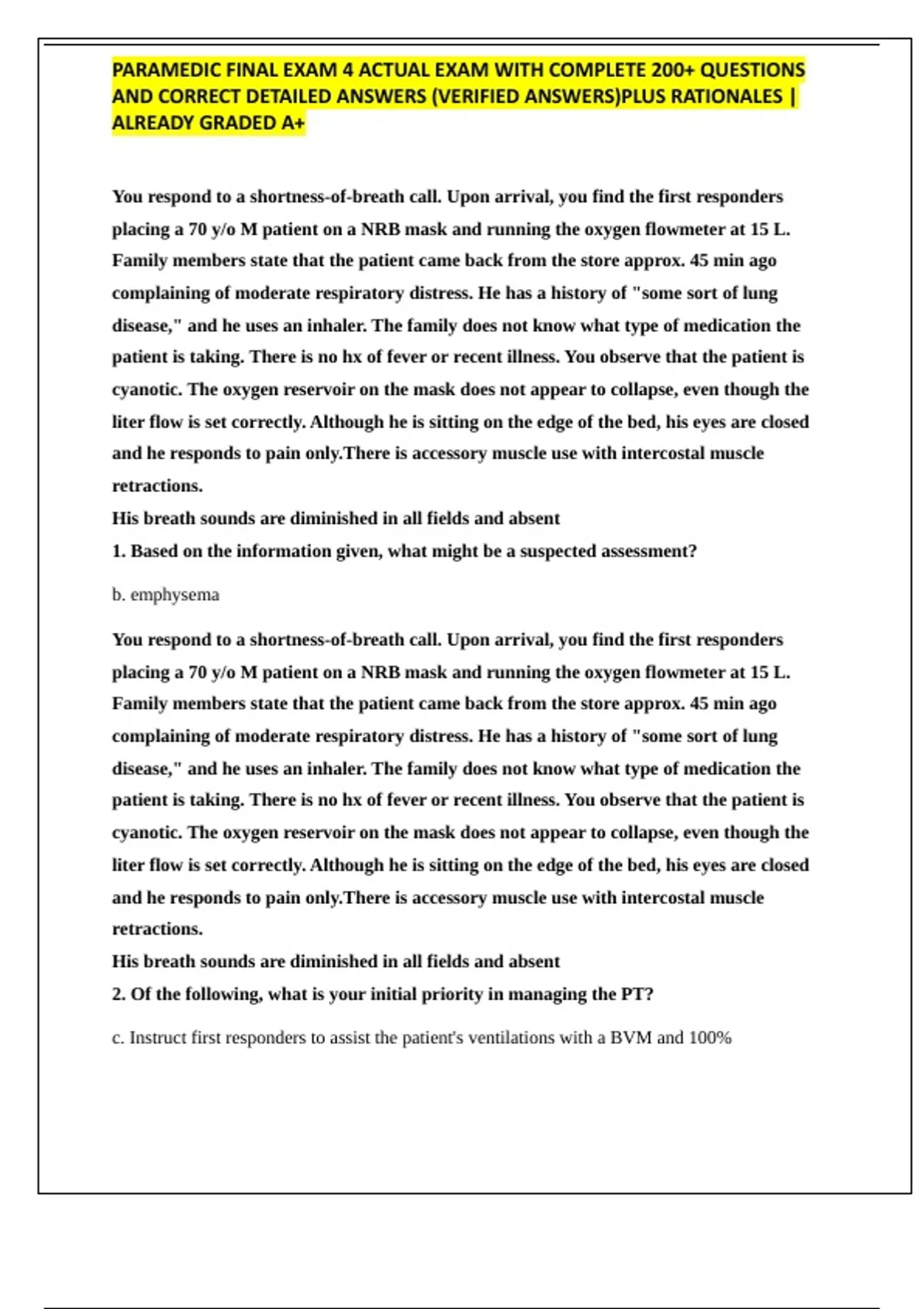 PARAMEDIC FINAL EXAM 4 ACTUAL EXAM WITH COMPLETE 200+ QUESTIONS AND CORRECT DETAILED ANSWERS (VERIFIED ANSWERS)PLUS RATIONALES | ALREADY GRADED A+

You respond to a shortness-of-breath call. Upon arrival, you find the first responders placing a 70 y/o M patient on a NRB mask and running the oxygen flowmeter at 15 L. Family members state that the patient came back from the store approx. 45 min ago complaining of moderate respiratory distress. He has a history of "some sort of lung disease," and he uses an inhaler. The family does not know what type of medication the patient is taking. There is no hx of fever or recent illness. You observe that the patient is cyanotic. The oxygen reservoir on the mask does not appear to collapse, even though the liter flow is set correctly. Although he is sitting on the edge of the bed, his eyes are closed and he responds to pain only.There is accessory muscle use with intercostal muscle retractions.
His breath sounds are diminished in all fields and absent
1. Based on the information given, what might be a suspected assessment?

b. emphysema

You respond to a shortness-of-breath call. Upon arrival, you find the first responders placing a 70 y/o M patient on a NRB mask and running the oxygen flowmeter at 15 L. Family members state that the patient came back from the store approx. 45 min ago complaining of moderate respiratory distress. He has a history of "some sort of lung disease," and he uses an inhaler. The family does not know what type of medication the patient is taking. There is no hx of fever or recent illness. You observe that the patient is cyanotic. The oxygen reservoir on the mask does not appear to collapse, even though the liter flow is set correctly. Although he is sitting on the edge of the bed, his eyes are closed and he responds to pain only.There is accessory muscle use with intercostal muscle retractions.
His breath sounds are diminished in all fields and absent
2. Of the following, what is your initial priority in managing the PT?

c. Instruct first responders to assist the patient's ventilations with a BVM and 100%